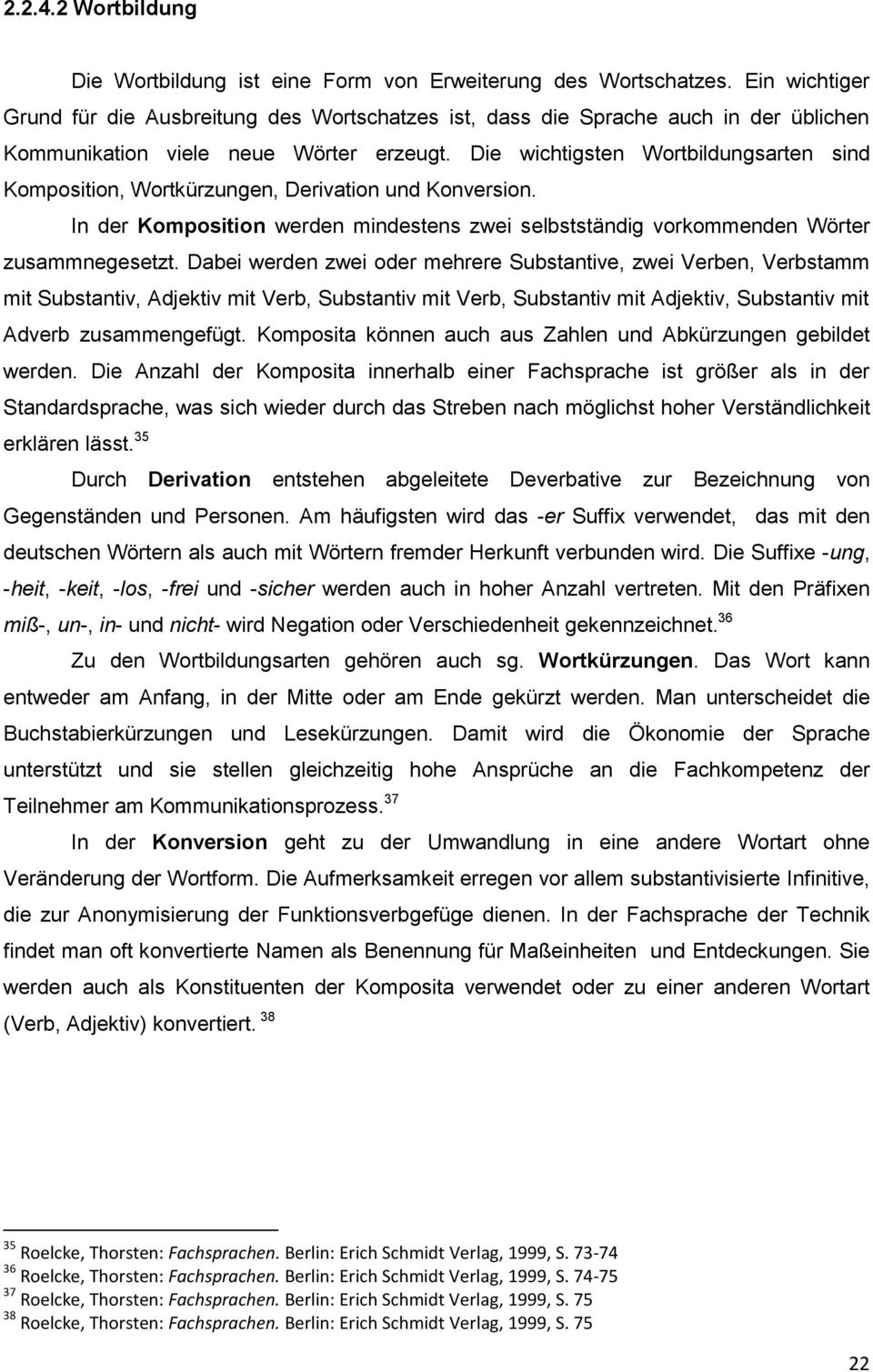 2.2.4.2 Wortbildung

Die Wortbildung ist eine Form von Erweiterung des Wortschatzes. Ein wichtiger Grund für die Ausbreitung des Wortschatzes ist, dass die Sprache auch in der üblichen Kommunikation viele neue Wörter erzeugt. Die wichtigsten Wortbildungsarten sind Komposition, Wortkürzungen, Derivation und Konversion.

In der Komposition werden mindestens zwei selbstständig vorkommenden Wörter zusammnegesetzt. Dabei werden zwei oder mehrere Substantive, zwei Verben, Verbstamm mit Substantiv, Adjektiv mit Verb, Substantiv mit Verb, Substantiv mit Adjektiv, Substantiv mit Adverb zusammengefügt. Komposita können auch aus Zahlen und Abkürzungen gebildet werden. Die Anzahl der Komposita innerhalb einer Fachsprache ist größer als in der Standardsprache, was sich wieder durch das Streben nach möglichst hoher Verständlichkeit erklären lässt.$^{35}$

Durch Derivation entstehen abgeleitete Deverbative zur Bezeichnung von Gegenständen und Personen. Am häufigsten wird das -er Suffix verwendet, das mit den deutschen Wörtern als auch mit Wörtern fremder Herkunft verbunden wird. Die Suffixe -ung, -heit, -keit, -los, -frei und -sicher werden auch in hoher Anzahl vertreten. Mit den Präfixen miß-, un-, in- und nicht- wird Negation oder Verschiedenheit gekennzeichnet.$^{36}$

Zu den Wortbildungsarten gehören auch sg. Wortkürzungen. Das Wort kann entweder am Anfang, in der Mitte oder am Ende gekürzt werden. Man unterscheidet die Buchstabierkürzungen und Lesekürzungen. Damit wird die Ökonomie der Sprache unterstützt und sie stellen gleichzeitig hohe Ansprüche an die Fachkompetenz der Teilnehmer am Kommunikationsprozess.$^{37}$

In der Konversion geht zu der Umwandlung in eine andere Wortart ohne Veränderung der Wortform. Die Aufmerksamkeit erregen vor allem substantivisierte Infinitive, die zur Anonymisierung der Funktionsverbgefüge dienen. In der Fachsprache der Technik findet man oft konvertierte Namen als Benennung für Maßeinheiten und Entdeckungen. Sie werden auch als Konstituenten der Komposita verwendet oder zu einer anderen Wortart (Verb, Adjektiv) konvertiert.$^{38}$

$^{35}$ Roelcke, Thorsten: Fachsprachen. Berlin: Erich Schmidt Verlag, 1999, S. 73-74
$^{36}$ Roelcke, Thorsten: Fachsprachen. Berlin: Erich Schmidt Verlag, 1999, S. 74-75
$^{37}$ Roelcke, Thorsten: Fachsprachen. Berlin: Erich Schmidt Verlag, 1999, S. 75
$^{38}$ Roelcke, Thorsten: Fachsprachen. Berlin: Erich Schmidt Verlag, 1999, S. 75

22